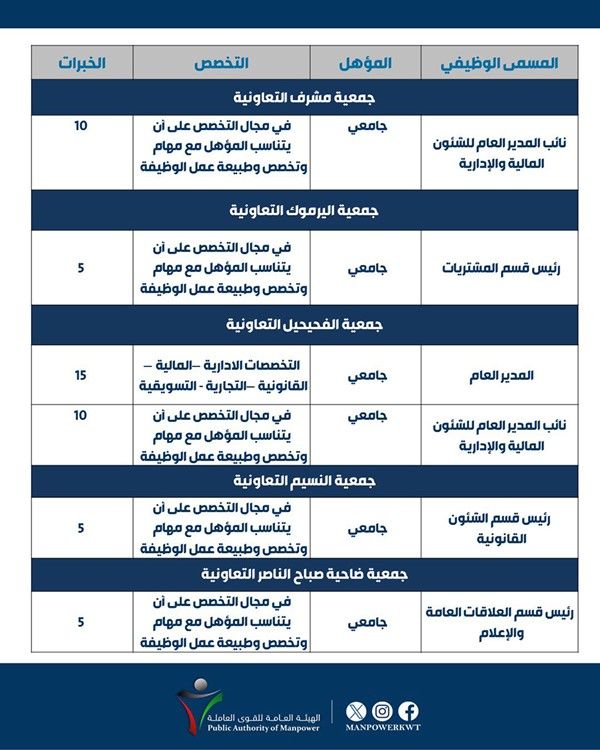 | المسمى الوظيفي | المؤهل | التخصص | الخبرات |
|---|---|---|---|
| جمعية مشرف التعاونية | | | |
| نائب المدير العام للشئون المالية والإدارية | جامعي | في مجال التخصص على أن يتناسب المؤهل مع مهام وتخصص وطبيعة عمل الوظيفة | 10 |
| جمعية اليرموك التعاونية | | | |
| رئيس قسم المشتريات | جامعي | في مجال التخصص على أن يتناسب المؤهل مع مهام وتخصص وطبيعة عمل الوظيفة | 5 |
| جمعية الفحيحيل التعاونية | | | |
| المدير العام | جامعي | التخصصات الادارية –المالية – القانونية –التجارية - التسويقية | 15 |
| نائب المدير العام للشئون المالية والإدارية | جامعي | في مجال التخصص على أن يتناسب المؤهل مع مهام وتخصص وطبيعة عمل الوظيفة | 10 |
| جمعية النسيم التعاونية | | | |
| رئيس قسم الشئون القانونية | جامعي | في مجال التخصص على أن يتناسب المؤهل مع مهام وتخصص وطبيعة عمل الوظيفة | 5 |
| جمعية ضاحية صباح الناصر التعاونية | | | |
| رئيس قسم العلاقات العامة والإعلام | جامعي | في مجال التخصص على أن يتناسب المؤهل مع مهام وتخصص وطبيعة عمل الوظيفة | 5 |

الهيئة العامة للقوى العاملة
Public Authority of Manpower

MANPOWERKWT